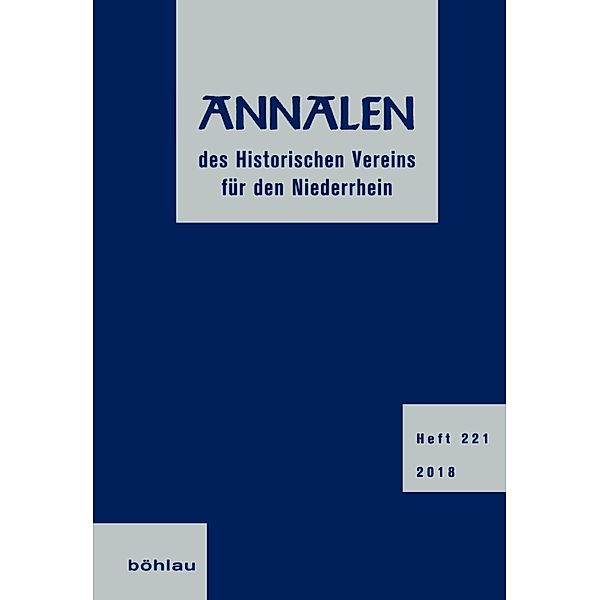 ANNALEN

des Historischen Vereins für den Niederrhein

Heft 221

2018

böhlau